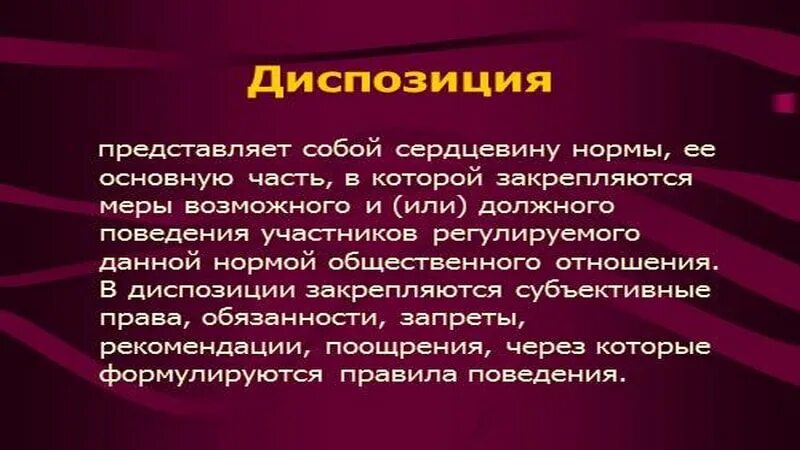 Диспозиция

представляет собой сердцевину нормы, ее основную часть, в которой закрепляются меры возможного и (или) должного поведения участников регулируемого данной нормой общественного отношения. В диспозиции закрепляются субъективные права, обязанности, запреты, рекомендации, поощрения, через которые формулируются правила поведения.